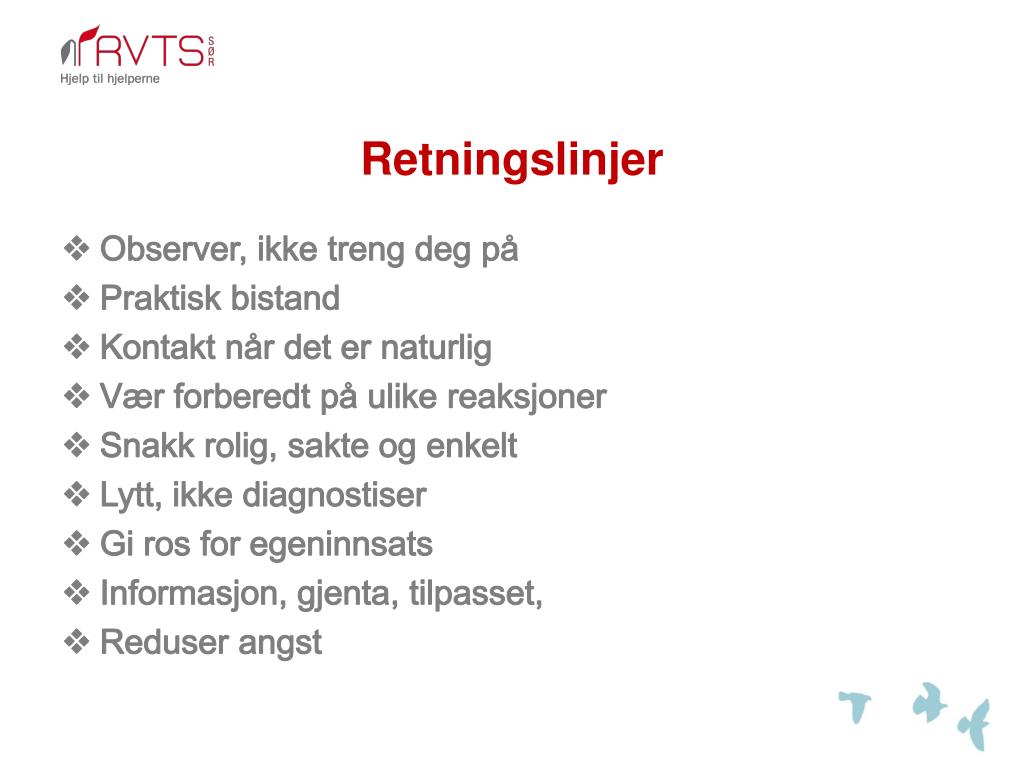 RVTS SØR
Hjelp til hjelperne

Retningslinjer

❖ Observer, ikke treng deg på
❖ Praktisk bistand
❖ Kontakt når det er naturlig
❖ Vær forberedt på ulike reaksjoner
❖ Snakk rolig, sakte og enkelt
❖ Lytt, ikke diagnostiser
❖ Gi ros for egeninnsats
❖ Informasjon, gjenta, tilpasset,
❖ Reduser angst